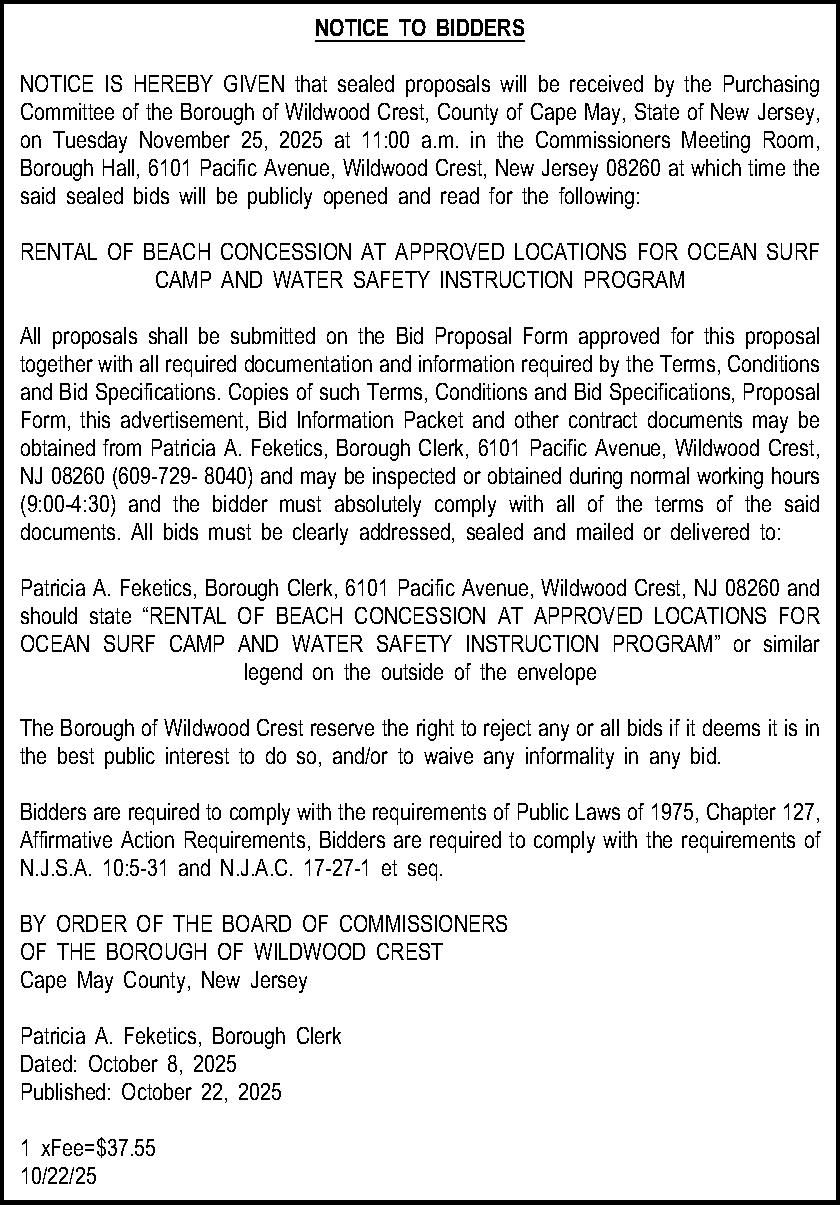 NOTICE TO BIDDERS

NOTICE IS HEREBY GIVEN that sealed proposals will be received by the Purchasing Committee of the Borough of Wildwood Crest, County of Cape May, State of New Jersey, on Tuesday November 25, 2025 at 11:00 a.m. in the Commissioners Meeting Room, Borough Hall, 6101 Pacific Avenue, Wildwood Crest, New Jersey 08260 at which time the said sealed bids will be publicly opened and read for the following:

RENTAL OF BEACH CONCESSION AT APPROVED LOCATIONS FOR OCEAN SURF CAMP AND WATER SAFETY INSTRUCTION PROGRAM

All proposals shall be submitted on the Bid Proposal Form approved for this proposal together with all required documentation and information required by the Terms, Conditions and Bid Specifications. Copies of such Terms, Conditions and Bid Specifications, Proposal Form, this advertisement, Bid Information Packet and other contract documents may be obtained from Patricia A. Feketics, Borough Clerk, 6101 Pacific Avenue, Wildwood Crest, NJ 08260 (609-729- 8040) and may be inspected or obtained during normal working hours (9:00-4:30) and the bidder must absolutely comply with all of the terms of the said documents. All bids must be clearly addressed, sealed and mailed or delivered to:

Patricia A. Feketics, Borough Clerk, 6101 Pacific Avenue, Wildwood Crest, NJ 08260 and should state “RENTAL OF BEACH CONCESSION AT APPROVED LOCATIONS FOR OCEAN SURF CAMP AND WATER SAFETY INSTRUCTION PROGRAM” or similar legend on the outside of the envelope

The Borough of Wildwood Crest reserve the right to reject any or all bids if it deems it is in the best public interest to do so, and/or to waive any informality in any bid.

Bidders are required to comply with the requirements of Public Laws of 1975, Chapter 127, Affirmative Action Requirements, Bidders are required to comply with the requirements of N.J.S.A. 10:5-31 and N.J.A.C. 17-27-1 et seq.

BY ORDER OF THE BOARD OF COMMISSIONERS
OF THE BOROUGH OF WILDWOOD CREST
Cape May County, New Jersey

Patricia A. Feketics, Borough Clerk
Dated: October 8, 2025
Published: October 22, 2025

1 xFee=$37.55
10/22/25